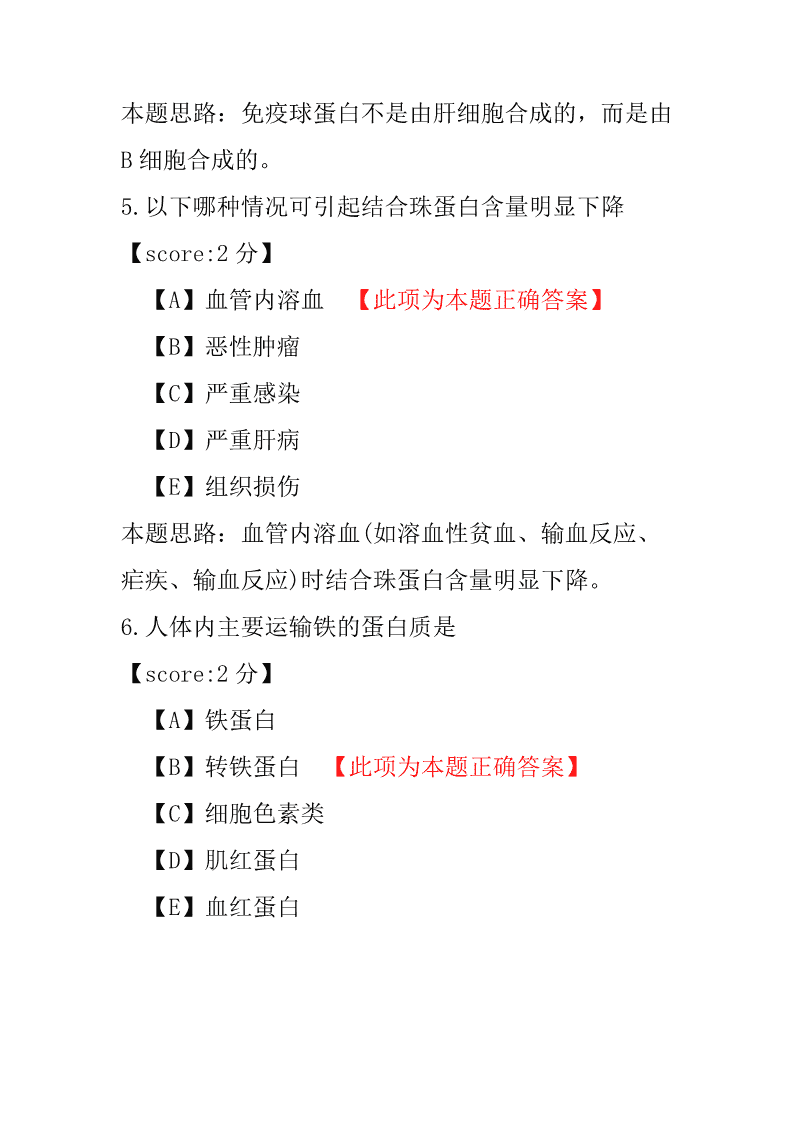 本题思路：免疫球蛋白不是由肝细胞合成的，而是由B细胞合成的。

5.以下哪种情况可引起结合珠蛋白含量明显下降

【score:2 分】

【A】血管内溶血 【此项为本题正确答案】

【B】恶性肿瘤

【C】严重感染

【D】严重肝病

【E】组织损伤

本题思路：血管内溶血(如溶血性贫血、输血反应、疟疾、输血反应)时结合珠蛋白含量明显下降。

6.人体内主要运输铁的蛋白质是

【score:2 分】

【A】铁蛋白

【B】转铁蛋白 【此项为本题正确答案】

【C】细胞色素类

【D】肌红蛋白

【E】血红蛋白